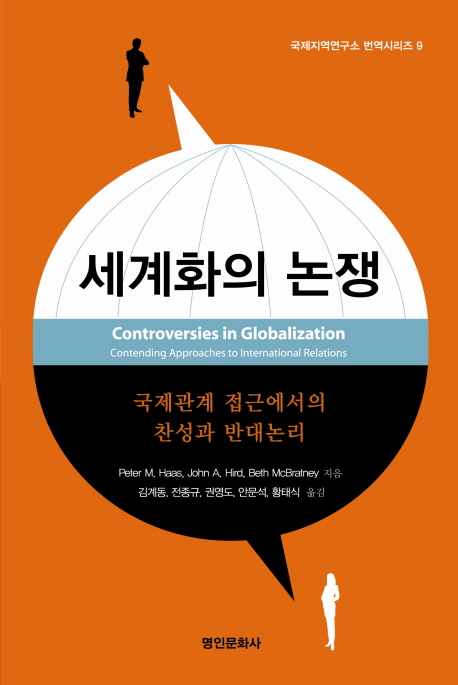 국제지역연구소 번역시리즈 9

세계화의 논쟁

Controversies in Globalization
Contending Approaches to International Relations

국제관계 접근에서의
찬성과 반대논리

Peter M. Haas, John A. Hird, Beth McBratney 지음
김계동, 전종규, 권영도, 안문석, 황태식 옮김

명인문화사